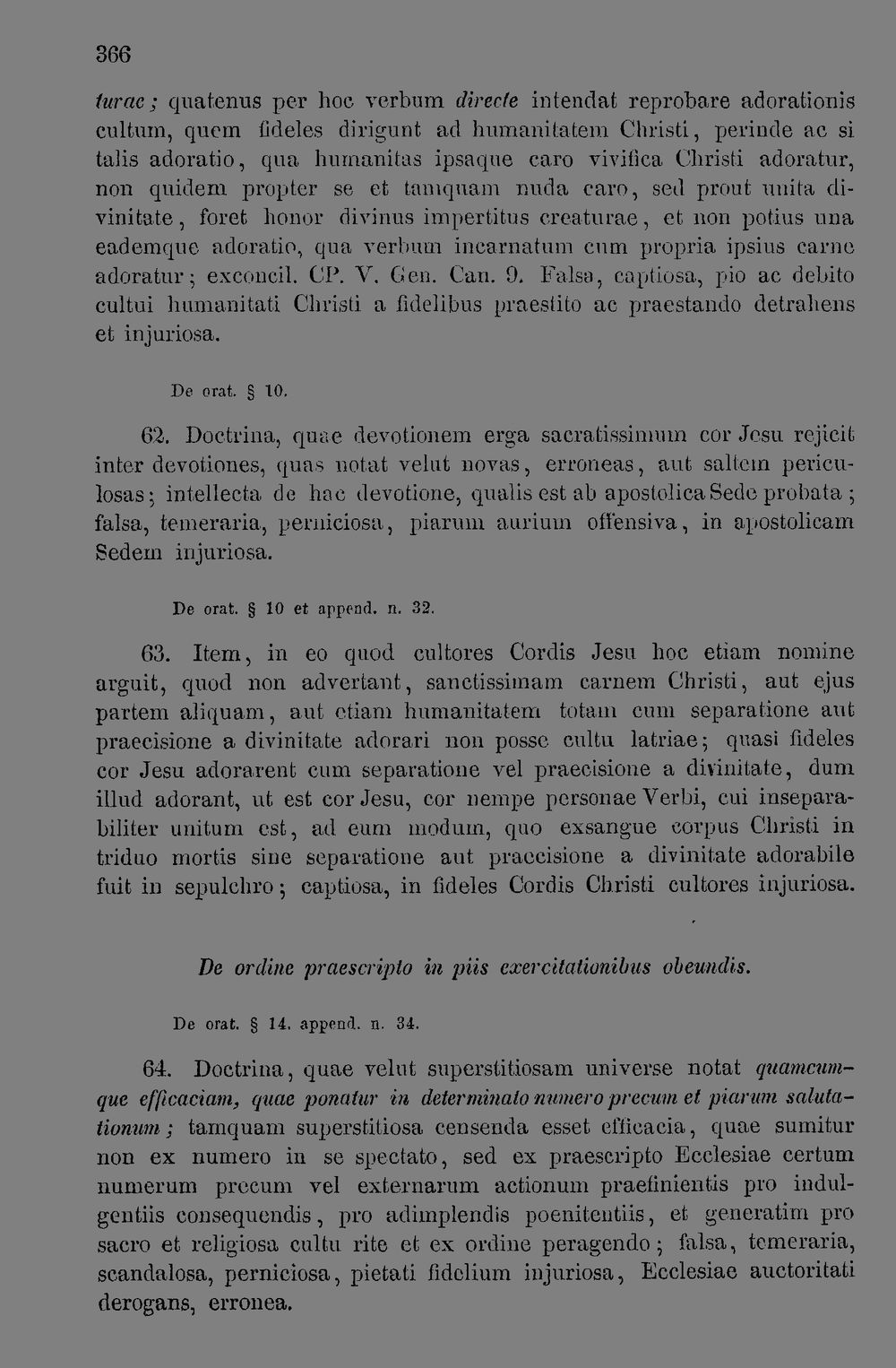 366

turae; quatenus per hoc verbum directe intendat reprobare adorationis cultum, quem fideles dirigunt ad humanitatem Christi, perinde ac si talis adoratio, qua humanitas ipsaque caro vivifica Christi adoratur, non quidem propter se et tamquam nuda caro, sed prout unita divinitate, foret honor divinus impertitus creaturae, et non potius una eademque adoratio, qua verbum incarnatum cum propria ipsius carne adoratur; exconcil. CP. V. Gen. Can. 9. Falsa, captiosa, pio ac debito cultui humanitati Christi a fidelibus praestito ac praestando detrahens et injuriosa.

De orat. § 10.

62. Doctrina, quae devotionem erga sacratissimum cor Jesu rejicit inter devotiones, quas notat velut novas, erroneas, aut saltem periculosas; intellecta de hac devotione, qualis est ab apostolica Sede probata; falsa, temeraria, perniciosa, piarum aurium offensiva, in apostolicam Sedem injuriosa.

De orat. § 10 et append. n. 32.

63. Item, in eo quod cultores Cordis Jesu hoc etiam nomine arguit, quod non advertant, sanctissimam carnem Christi, aut ejus partem aliquam, aut etiam humanitatem totam cum separatione aut praecisione a divinitate adorari non posse cultu latriae; quasi fideles cor Jesu adorarent cum separatione vel praecisione a divinitate, dum illud adorant, ut est cor Jesu, cor nempe personae Verbi, cui inseparabiliter unitum est, ad eum modum, quo exsangue corpus Christi in triduo mortis sine separatione aut praecisione a divinitate adorabile fuit in sepulchro; captiosa, in fideles Cordis Christi cultores injuriosa.

De ordine praescripto in piis exercitationibus obeundis.

De orat. § 14. append. n. 34.

64. Doctrina, quae velut superstitiosam universe notat quamcumque efficaciam, quae ponatur in determinato numero precum et piarum salutationum; tamquam superstitiosa censenda esset efficacia, quae sumitur non ex numero in se spectato, sed ex praescripto Ecclesiae certum numerum precum vel externarum actionum praefinientis pro indulgentiis consequendis, pro adimplendis poenitentiis, et generatim pro sacro et religiosa cultu rite et ex ordine peragendo; falsa, temeraria, scandalosa, perniciosa, pietati fidelium injuriosa, Ecclesiae auctoritati derogans, erronea.